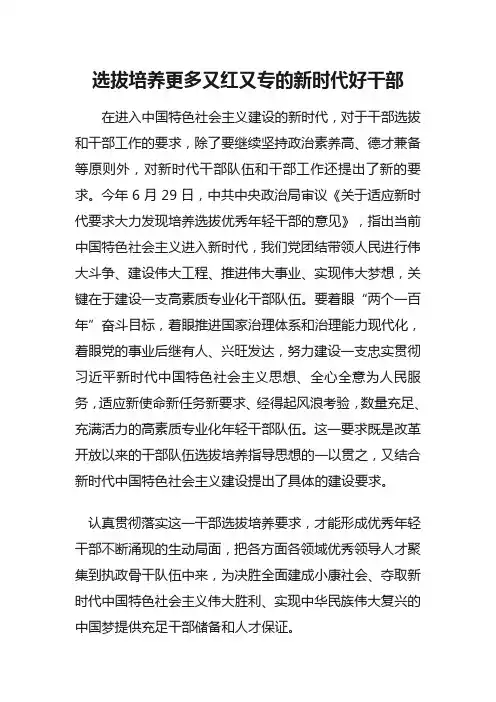 选拔培养更多又红又专的新时代好干部

在进入中国特色社会主义建设的新时代，对于干部选拔和干部工作的要求，除了要继续坚持政治素养高、德才兼备等原则外，对新时代干部队伍和干部工作还提出了新的要求。今年 6 月 29 日，中共中央政治局审议《关于适应新时代要求大力发现培养选拔优秀年轻干部的意见》，指出当前中国特色社会主义进入新时代，我们党团结带领人民进行伟大斗争、建设伟大工程、推进伟大事业、实现伟大梦想，关键在于建设一支高素质专业化干部队伍。要着眼“两个一百年”奋斗目标，着眼推进国家治理体系和治理能力现代化，着眼党的事业后继有人、兴旺发达，努力建设一支忠实贯彻习近平新时代中国特色社会主义思想、全心全意为人民服务，适应新使命新任务新要求、经得起风浪考验，数量充足、充满活力的高素质专业化年轻干部队伍。这一要求既是改革开放以来的干部队伍选拔培养指导思想的一以贯之，又结合新时代中国特色社会主义建设提出了具体的建设要求。

认真贯彻落实这一干部选拔培养要求，才能形成优秀年轻干部不断涌现的生动局面，把各方面各领域优秀领导人才聚集到执政骨干队伍中来，为决胜全面建成小康社会、夺取新时代中国特色社会主义伟大胜利、实现中华民族伟大复兴的中国梦提供充足干部储备和人才保证。